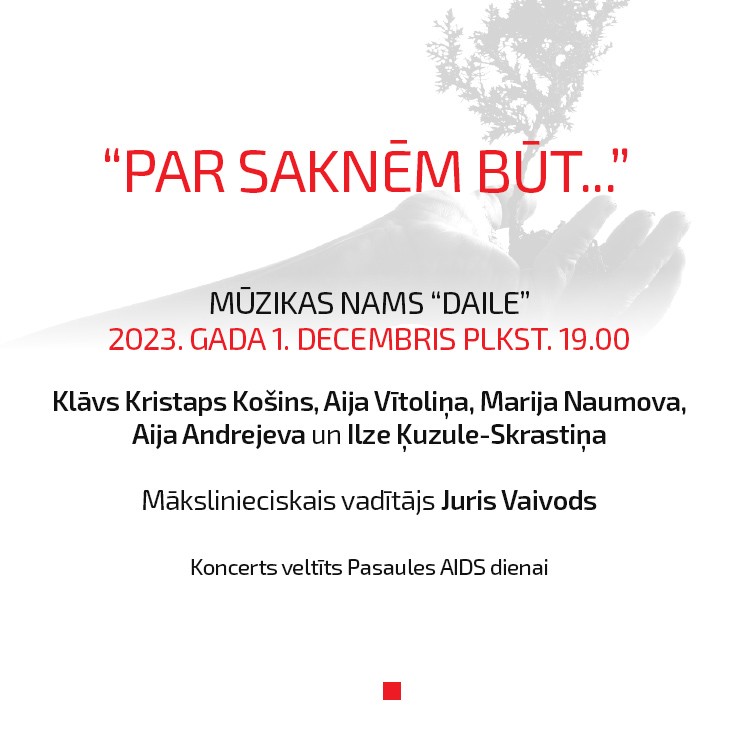 “PAR SAKNĒM BŪT...”

MŪZIKAS NAMS “DAILE”
2023. GADA 1. DECEMBRIS PLKST. 19.00

Klāvs Kristaps Košins, Aija Vītoliņa, Marija Naumova, Aija Andrejeva un Ilze Ķuzule-Skrastiņa

Mākslinieciskais vadītājs Juris Vaivods

Koncerts veltīts Pasaules AIDS dienai